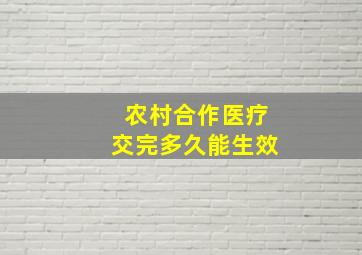 农村合作医疗
交完多久能生效